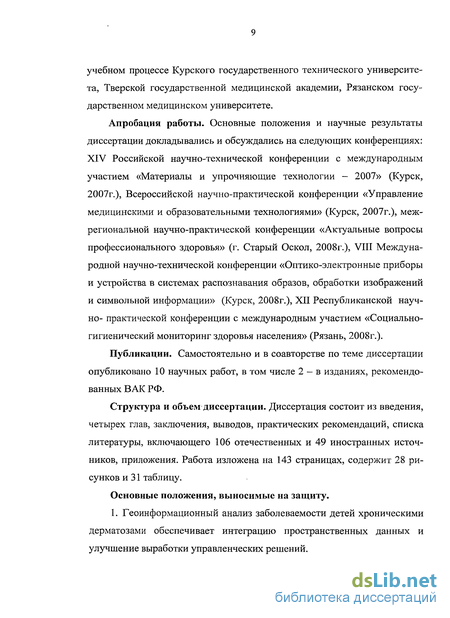 9

учебном процессе Курского государственного технического университета, Тверской государственной медицинской академии, Рязанском государственном медицинском университете.

Апробация работы. Основные положения и научные результаты диссертации докладывались и обсуждались на следующих конференциях: XIV Российской научно-технической конференции с международным участием «Материалы и упрочняющие технологии – 2007» (Курск, 2007г.), Всероссийской научно-практической конференции «Управление медицинскими и образовательными технологиями» (Курск, 2007г.), межрегиональной научно-практической конференции «Актуальные вопросы профессионального здоровья» (г. Старый Оскол, 2008г.), VIII Международной научно-технической конференции «Оптико-электронные приборы и устройства в системах распознавания образов, обработки изображений и символьной информации» (Курск, 2008г.), XII Республиканской научно- практической конференции с международным участием «Социально-гигиенический мониторинг здоровья населения» (Рязань, 2008г.).

Публикации. Самостоятельно и в соавторстве по теме диссертации опубликовано 10 научных работ, в том числе 2 – в изданиях, рекомендованных ВАК РФ.

Структура и объем диссертации. Диссертация состоит из введения, четырех глав, заключения, выводов, практических рекомендаций, списка литературы, включающего 106 отечественных и 49 иностранных источников, приложения. Работа изложена на 143 страницах, содержит 28 рисунков и 31 таблицу.

Основные положения, выносимые на защиту.

1. Геоинформационный анализ заболеваемости детей хроническими дерматозами обеспечивает интеграцию пространственных данных и улучшение выработки управленческих решений.

dsLib.net
библиотека диссертаций